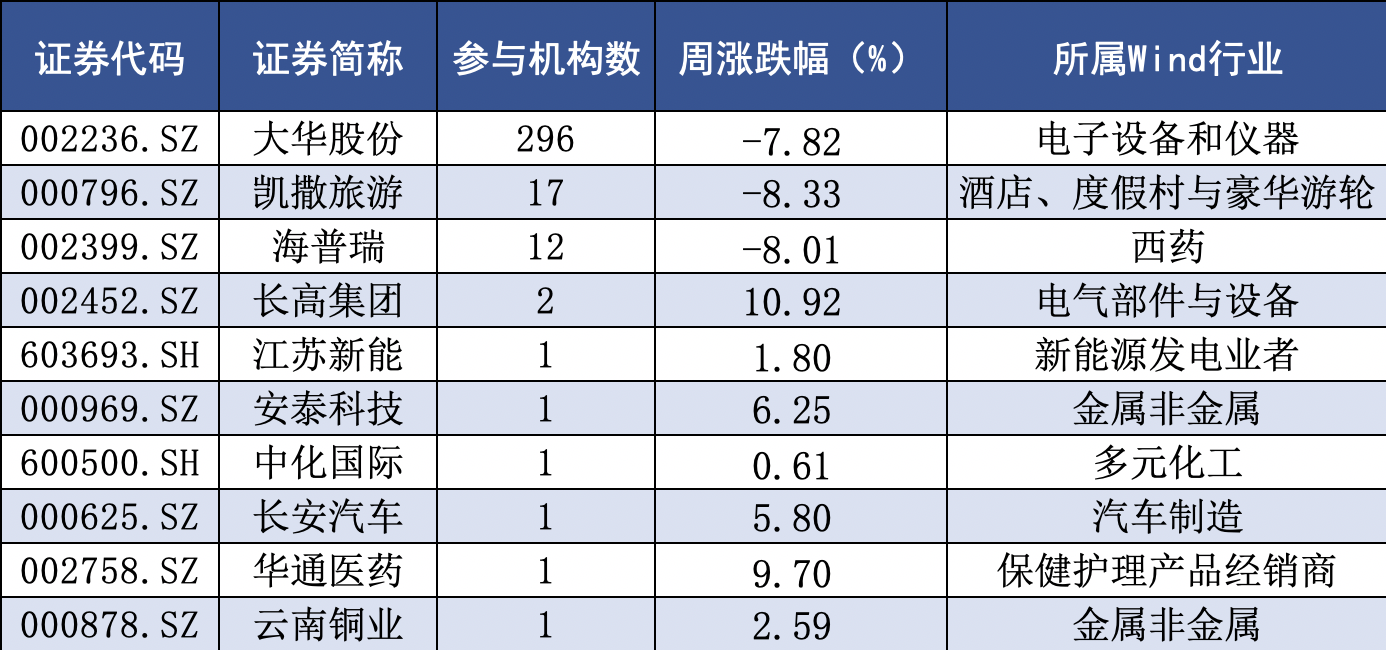 | 证券代码 | 证券简称 | 参与机构数 | 周涨跌幅（%） | 所属Wind行业 |
|---|---|---|---|---|
| 002236.SZ | 大华股份 | 296 | -7.82 | 电子设备和仪器 |
| 000796.SZ | 凯撒旅游 | 17 | -8.33 | 酒店、度假村与豪华游轮 |
| 002399.SZ | 海普瑞 | 12 | -8.01 | 西药 |
| 002452.SZ | 长高集团 | 2 | 10.92 | 电气部件与设备 |
| 603693.SH | 江苏新能 | 1 | 1.80 | 新能源发电业者 |
| 000969.SZ | 安泰科技 | 1 | 6.25 | 金属非金属 |
| 600500.SH | 中化国际 | 1 | 0.61 | 多元化工 |
| 000625.SZ | 长安汽车 | 1 | 5.80 | 汽车制造 |
| 002758.SZ | 华通医药 | 1 | 9.70 | 保健护理产品经销商 |
| 000878.SZ | 云南铜业 | 1 | 2.59 | 金属非金属 |